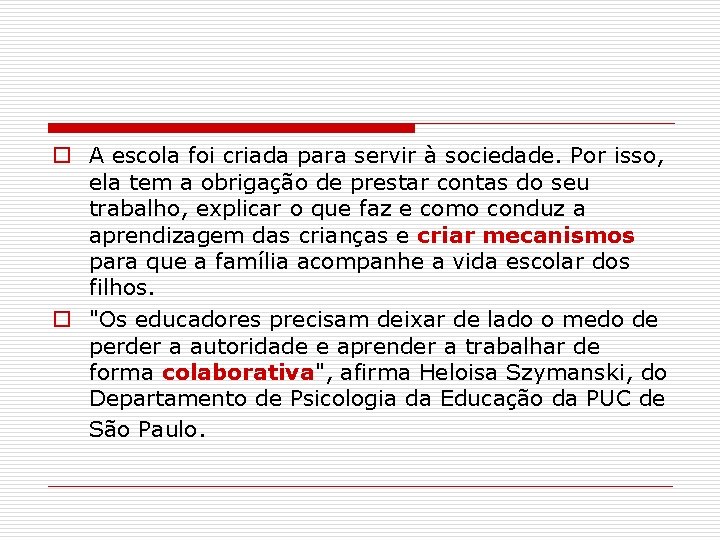 A escola foi criada para servir à sociedade. Por isso, ela tem a obrigação de prestar contas do seu trabalho, explicar o que faz e como conduz a aprendizagem das crianças e criar mecanismos para que a família acompanhe a vida escolar dos filhos.

"Os educadores precisam deixar de lado o medo de perder a autoridade e aprender a trabalhar de forma colaborativa", afirma Heloisa Szymanski, do Departamento de Psicologia da Educação da PUC de São Paulo.